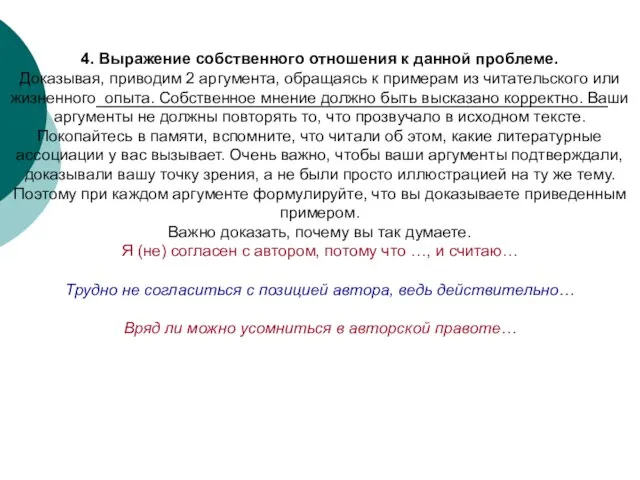 4. Выражение собственного отношения к данной проблеме.
Доказывая, приводим 2 аргумента, обращаясь к примерам из читательского или жизненного опыта. Собственное мнение должно быть высказано корректно. Ваши аргументы не должны повторять то, что прозвучало в исходном тексте. Покопайтесь в памяти, вспомните, что читали об этом, какие литературные ассоциации у вас вызывает. Очень важно, чтобы ваши аргументы подтверждали, доказывали вашу точку зрения, а не были просто иллюстрацией на ту же тему. Поэтому при каждом аргументе формулируйте, что вы доказываете приведенным примером.
Важно доказать, почему вы так думаете.
Я (не) согласен с автором, потому что …, и считаю…

Трудно не согласиться с позицией автора, ведь действительно…

Вряд ли можно усомниться в авторской правоте…